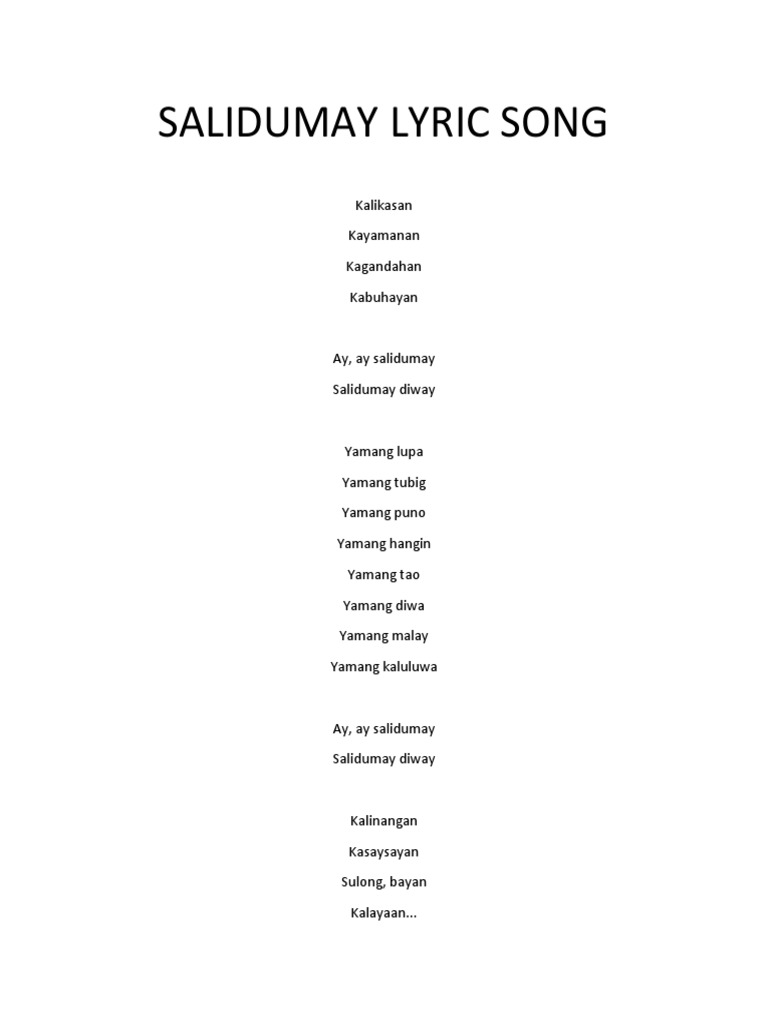 SALIDUMAY LYRIC SONG

Kalikasan
Kayamanan
Kagandahan
Kabuhayan

Ay, ay salidumay
Salidumay diway

Yamang lupa
Yamang tubig
Yamang puno
Yamang hangin
Yamang tao
Yamang diwa
Yamang malay
Yamang kaluluwa

Ay, ay salidumay
Salidumay diway

Kalinangan
Kasaysayan
Sulong, bayan
Kalayaan...